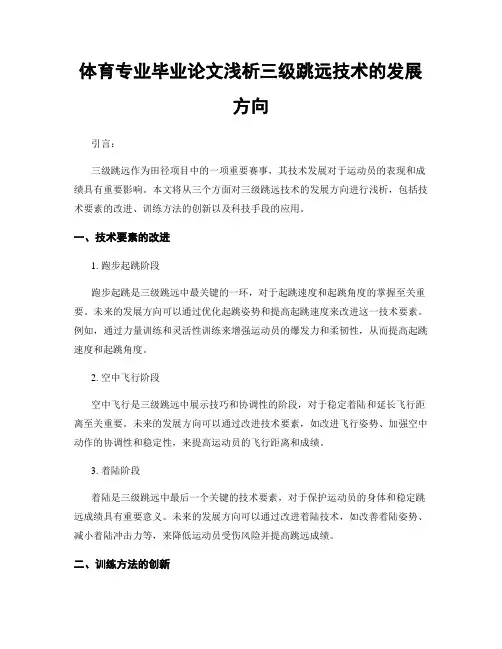 体育专业毕业论文浅析三级跳远技术的发展方向

引言：

三级跳远作为田径项目中的一项重要赛事，其技术发展对于运动员的表现和成绩具有重要影响。本文将从三个方面对三级跳远技术的发展方向进行浅析，包括技术要素的改进、训练方法的创新以及科技手段的应用。

一、技术要素的改进

1. 跑步起跳阶段

跑步起跳是三级跳远中最关键的一环，对于起跳速度和起跳角度的掌握至关重要。未来的发展方向可以通过优化起跳姿势和提高起跳速度来改进这一技术要素。例如，通过力量训练和灵活性训练来增强运动员的爆发力和柔韧性，从而提高起跳速度和起跳角度。

2. 空中飞行阶段

空中飞行是三级跳远中展示技巧和协调性的阶段，对于稳定着陆和延长飞行距离至关重要。未来的发展方向可以通过改进技术要素，如改进飞行姿势、加强空中动作的协调性和稳定性，来提高运动员的飞行距离和成绩。

3. 着陆阶段

着陆是三级跳远中最后一个关键的技术要素，对于保护运动员的身体和稳定跳远成绩具有重要意义。未来的发展方向可以通过改进着陆技术，如改善着陆姿势、减小着陆冲击力等，来降低运动员受伤风险并提高跳远成绩。

二、训练方法的创新